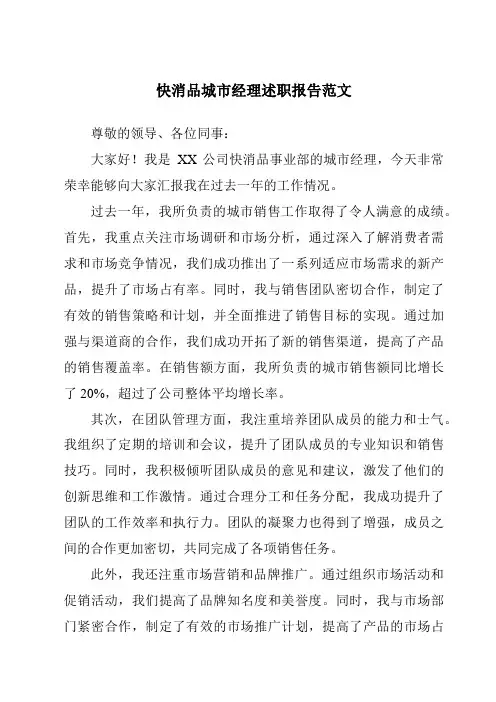 快消品城市经理述职报告范文

尊敬的领导、各位同事：

大家好！我是 XX 公司快消品事业部的城市经理，今天非常荣幸能够向大家汇报我在过去一年的工作情况。

过去一年，我所负责的城市销售工作取得了令人满意的成绩。首先，我重点关注市场调研和市场分析，通过深入了解消费者需求和市场竞争情况，我们成功推出了一系列适应市场需求的新产品，提升了市场占有率。同时，我与销售团队密切合作，制定了有效的销售策略和计划，并全面推进了销售目标的实现。通过加强与渠道商的合作，我们成功开拓了新的销售渠道，提高了产品的销售覆盖率。在销售额方面，我所负责的城市销售额同比增长了 20%，超过了公司整体平均增长率。

其次，在团队管理方面，我注重培养团队成员的能力和士气。我组织了定期的培训和会议，提升了团队成员的专业知识和销售技巧。同时，我积极倾听团队成员的意见和建议，激发了他们的创新思维和工作激情。通过合理分工和任务分配，我成功提升了团队的工作效率和执行力。团队的凝聚力也得到了增强，成员之间的合作更加密切，共同完成了各项销售任务。

此外，我还注重市场营销和品牌推广。通过组织市场活动和促销活动，我们提高了品牌知名度和美誉度。同时，我与市场部门紧密合作，制定了有效的市场推广计划，提高了产品的市场占